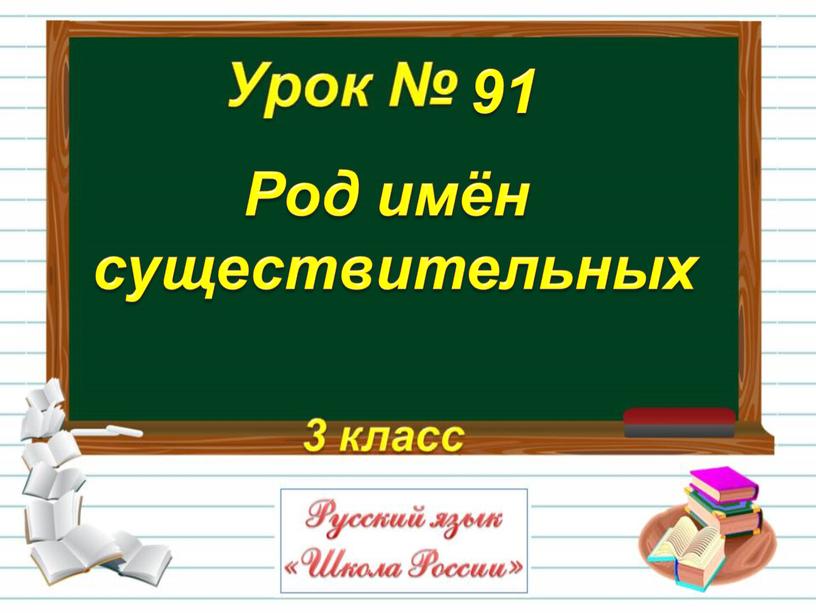 Урок № 91

Род имён существительных

3 класс

Русский язык
«Школа России»